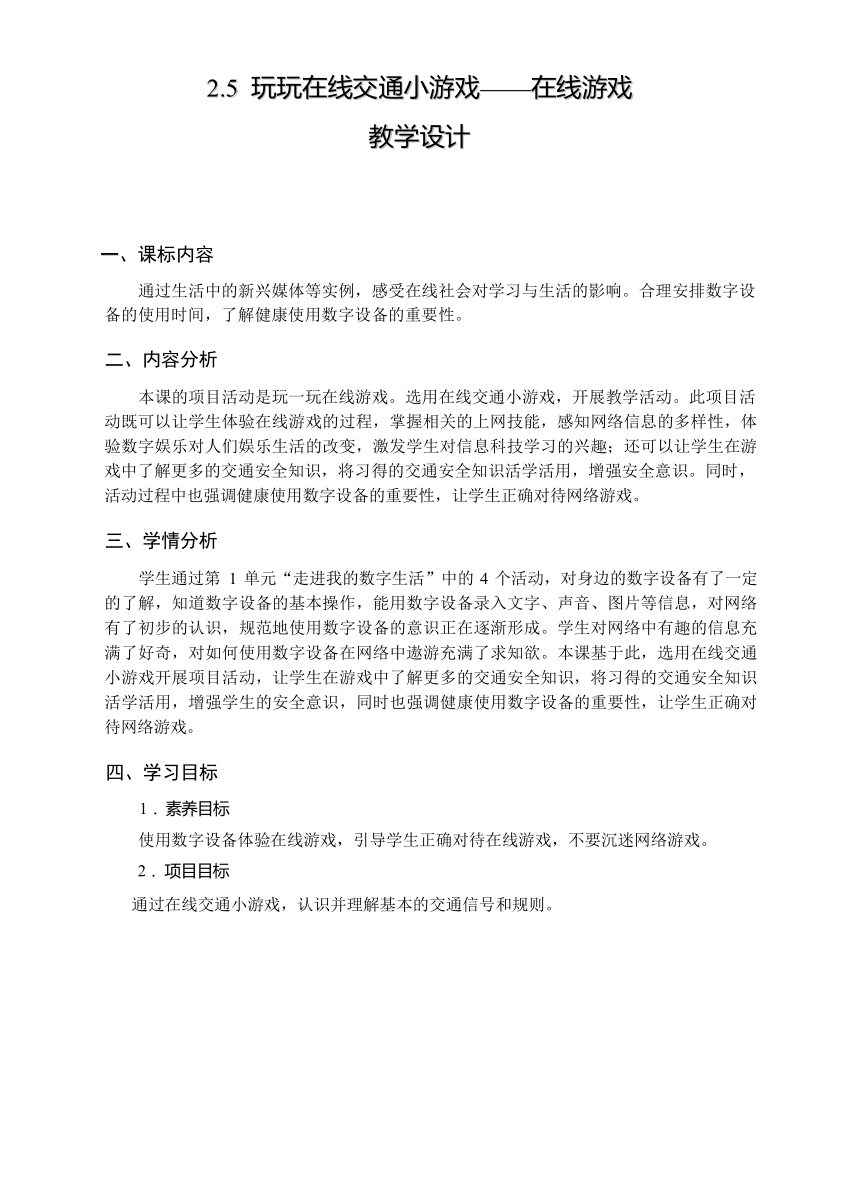 2.5 玩玩在线交通小游戏——在线游戏

教学设计

一、课标内容

通过生活中的新兴媒体等实例，感受在线社会对学习与生活的影响。合理安排数字设备的使用时间，了解健康使用数字设备的重要性。

二、内容分析

本课的项目活动是玩一玩在线游戏。选用在线交通小游戏，开展教学活动。此项目活动既可以让学生体验在线游戏的过程，掌握相关的上网技能，感知网络信息的多样性，体验数字娱乐对人们娱乐生活的改变，激发学生对信息科技学习的兴趣；还可以让学生在游戏中了解更多的交通安全知识，将习得的交通安全知识活学活用，增强安全意识。同时，活动过程中也强调健康使用数字设备的重要性，让学生正确对待网络游戏。

三、学情分析

学生通过第 1 单元“走进我的数字生活”中的 4 个活动，对身边的数字设备有了一定的了解，知道数字设备的基本操作，能用数字设备录入文字、声音、图片等信息，对网络有了初步的认识，规范地使用数字设备的意识正在逐渐形成。学生对网络中有趣的信息充满了好奇，对如何使用数字设备在网络中遨游充满了求知欲。本课基于此，选用在线交通小游戏开展项目活动，让学生在游戏中了解更多的交通安全知识，将习得的交通安全知识活学活用，增强学生的安全意识，同时也强调健康使用数字设备的重要性，让学生正确对待网络游戏。

四、学习目标

1．素养目标

使用数字设备体验在线游戏，引导学生正确对待在线游戏，不要沉迷网络游戏。

2．项目目标

通过在线交通小游戏，认识并理解基本的交通信号和规则。